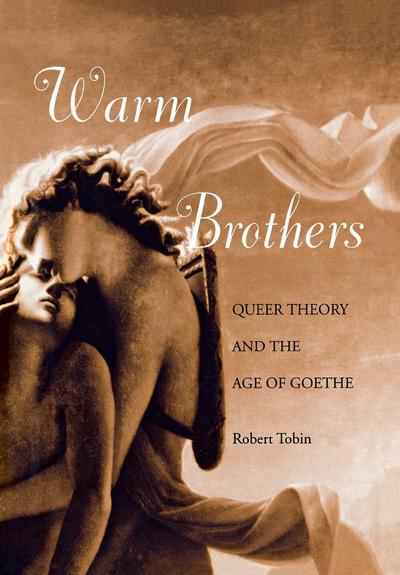 Warm Brothers

QUEER THEORY AND THE AGE OF GOETHE

Robert Tobin